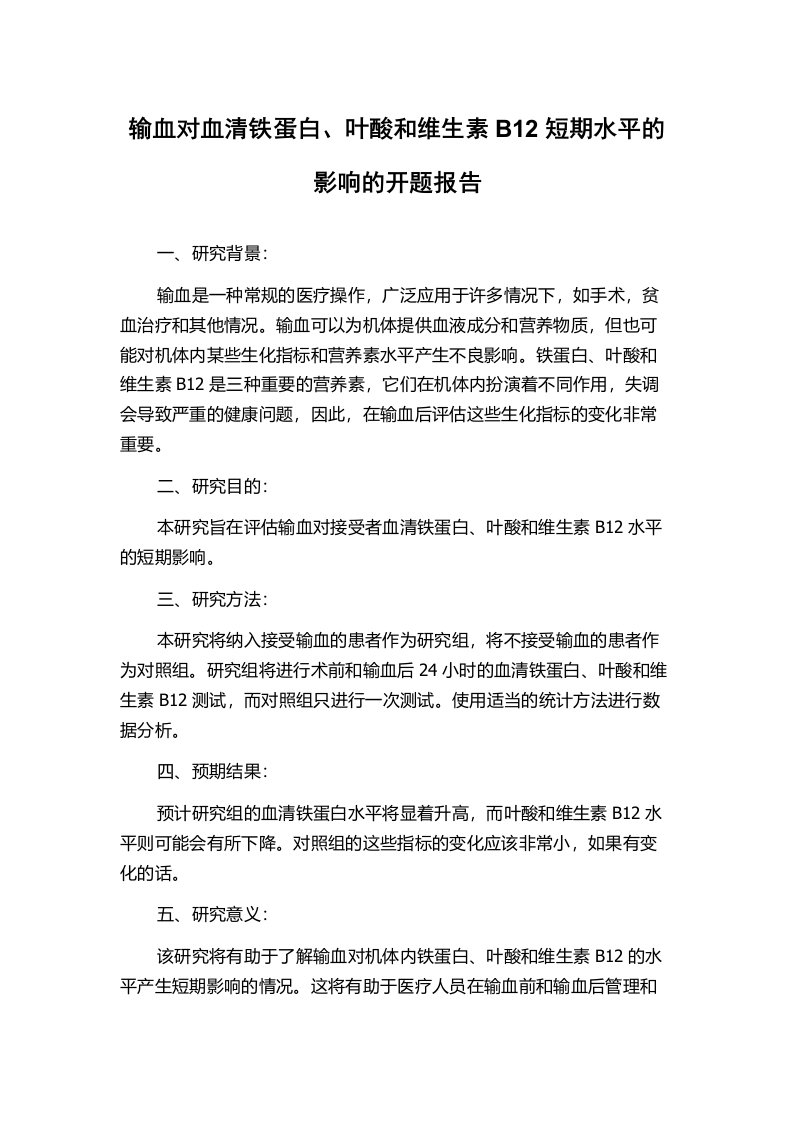 输血对血清铁蛋白、叶酸和维生素 B12 短期水平的影响的开题报告

一、研究背景:

输血是一种常规的医疗操作，广泛应用于许多情况下，如手术，贫血治疗和其他情况。输血可以为机体提供血液成分和营养物质，但也可能对机体内某些生化指标和营养素水平产生不良影响。铁蛋白、叶酸和维生素 B12 是三种重要的营养素，它们在机体内扮演着不同作用，失调会导致严重的健康问题，因此，在输血后评估这些生化指标的变化非常重要。

二、研究目的:

本研究旨在评估输血对接受者血清铁蛋白、叶酸和维生素 B12 水平的短期影响。

三、研究方法:

本研究将纳入接受输血的患者作为研究组，将不接受输血的患者作为对照组。研究组将进行术前和输血后 24 小时的血清铁蛋白、叶酸和维生素 B12 测试，而对照组只进行一次测试。使用适当的统计方法进行数据分析。

四、预期结果:

预计研究组的血清铁蛋白水平将显着升高，而叶酸和维生素 B12 水平则可能会有所下降。对照组的这些指标的变化应该非常小，如果有变化的话。

五、研究意义:

该研究将有助于了解输血对机体内铁蛋白、叶酸和维生素 B12 的水平产生短期影响的情况。这将有助于医疗人员在输血前和输血后管理和